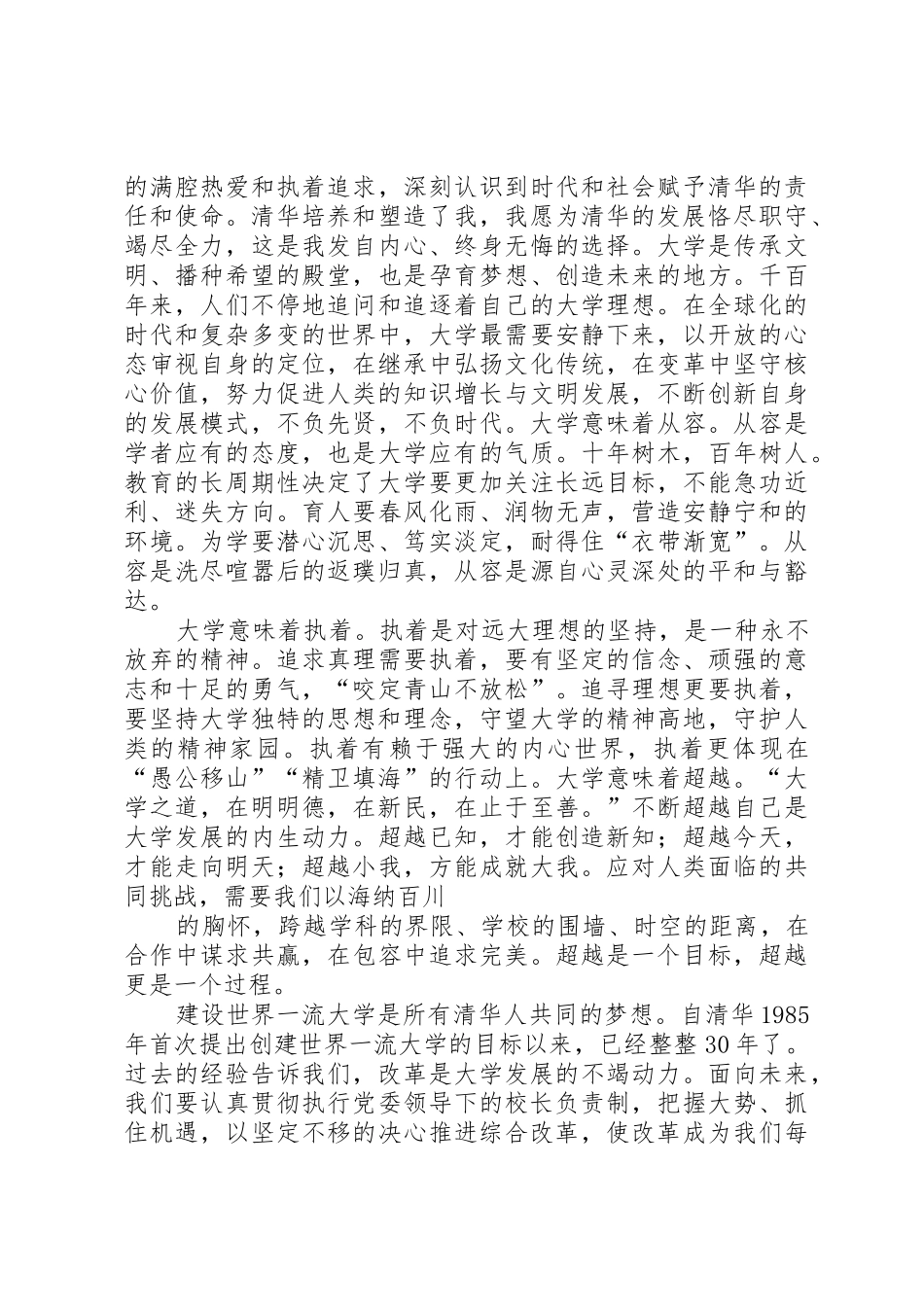 的满腔热爱和执着追求，深刻认识到时代和社会赋予清华的责任和使命。清华培养和塑造了我，我愿为清华的发展恪尽职守、竭尽全力，这是我发自内心、终身无悔的选择。大学是传承文明、播种希望的殿堂，也是孕育梦想、创造未来的地方。千百年来，人们不停地追问和追逐着自己的大学理想。在全球化的时代和复杂多变的世界中，大学最需要安静下来，以开放的心态审视自身的定位，在继承中弘扬文化传统，在变革中坚守核心价值，努力促进人类的知识增长与文明发展，不断创新自身的发展模式，不负先贤，不负时代。大学意味着从容。从容是学者应有的态度，也是大学应有的气质。十年树木，百年树人。教育的长周期性决定了大学要更加关注长远目标，不能急功近利、迷失方向。育人要春风化雨、润物无声，营造安静宁和的环境。为学要潜心沉思、笃实淡定，耐得住“衣带渐宽”。从容是洗尽喧嚣后的返璞归真，从容是源自心灵深处的平和与豁达。

大学意味着执着。执着是对远大理想的坚持，是一种永不放弃的精神。追求真理需要执着，要有坚定的信念、顽强的意志和十足的勇气，“咬定青山不放松”。追寻理想更要执着，要坚持大学独特的思想和理念，守望大学的精神高地，守护人类的精神家园。执着有赖于强大的内心世界，执着更体现在“愚公移山”“精卫填海”的行动上。大学意味着超越。“大学之道，在明明德，在新民，在止于至善。”不断超越自己是大学发展的内生动力。超越已知，才能创造新知；超越今天，才能走向明天；超越小我，方能成就大我。应对人类面临的共同挑战，需要我们以海纳百川

的胸怀，跨越学科的界限、学校的围墙、时空的距离，在合作中谋求共赢，在包容中追求完美。超越是一个目标，超越更是一个过程。

建设世界一流大学是所有清华人共同的梦想。自清华1985年首次提出创建世界一流大学的目标以来，已经整整30年了。过去的经验告诉我们，改革是大学发展的不竭动力。面向未来，我们要认真贯彻执行党委领导下的校长负责制，把握大势、抓住机遇，以坚定不移的决心推进综合改革，使改革成为我们每